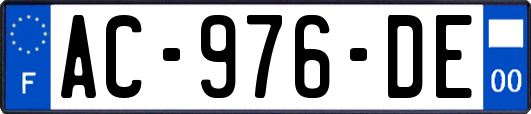 F
AC-976-DE
00